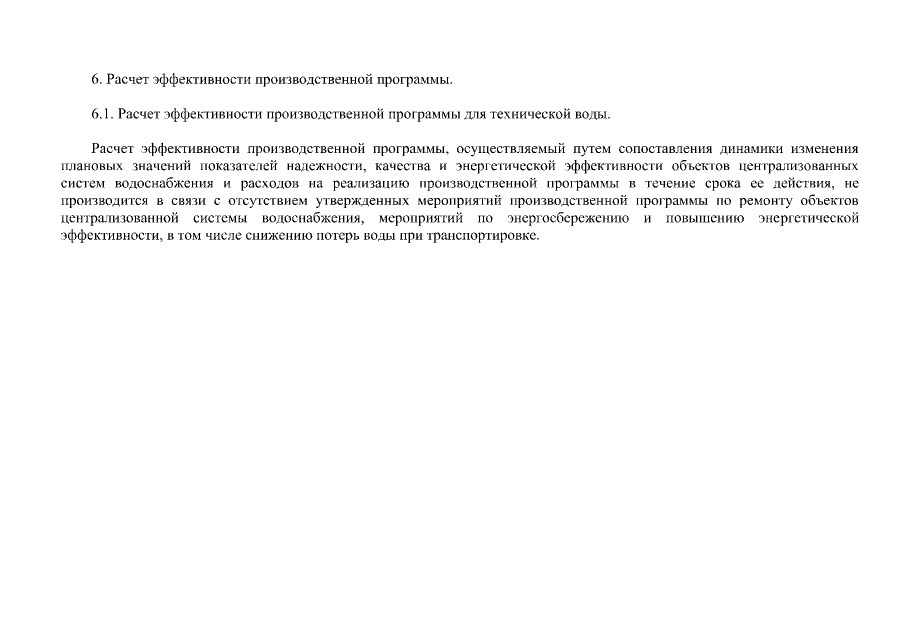 6. Расчет эффективности производственной программы.

6.1. Расчет эффективности производственной программы для технической воды.

Расчет эффективности производственной программы, осуществляемый путем сопоставления динамики изменения плановых значений показателей надежности, качества и энергетической эффективности объектов централизованных систем водоснабжения и расходов на реализацию производственной программы в течение срока ее действия, не производится в связи с отсутствием утвержденных мероприятий производственной программы по ремонту объектов централизованной системы водоснабжения, мероприятий по энергосбережению и повышению энергетической эффективности, в том числе снижению потерь воды при транспортировке.